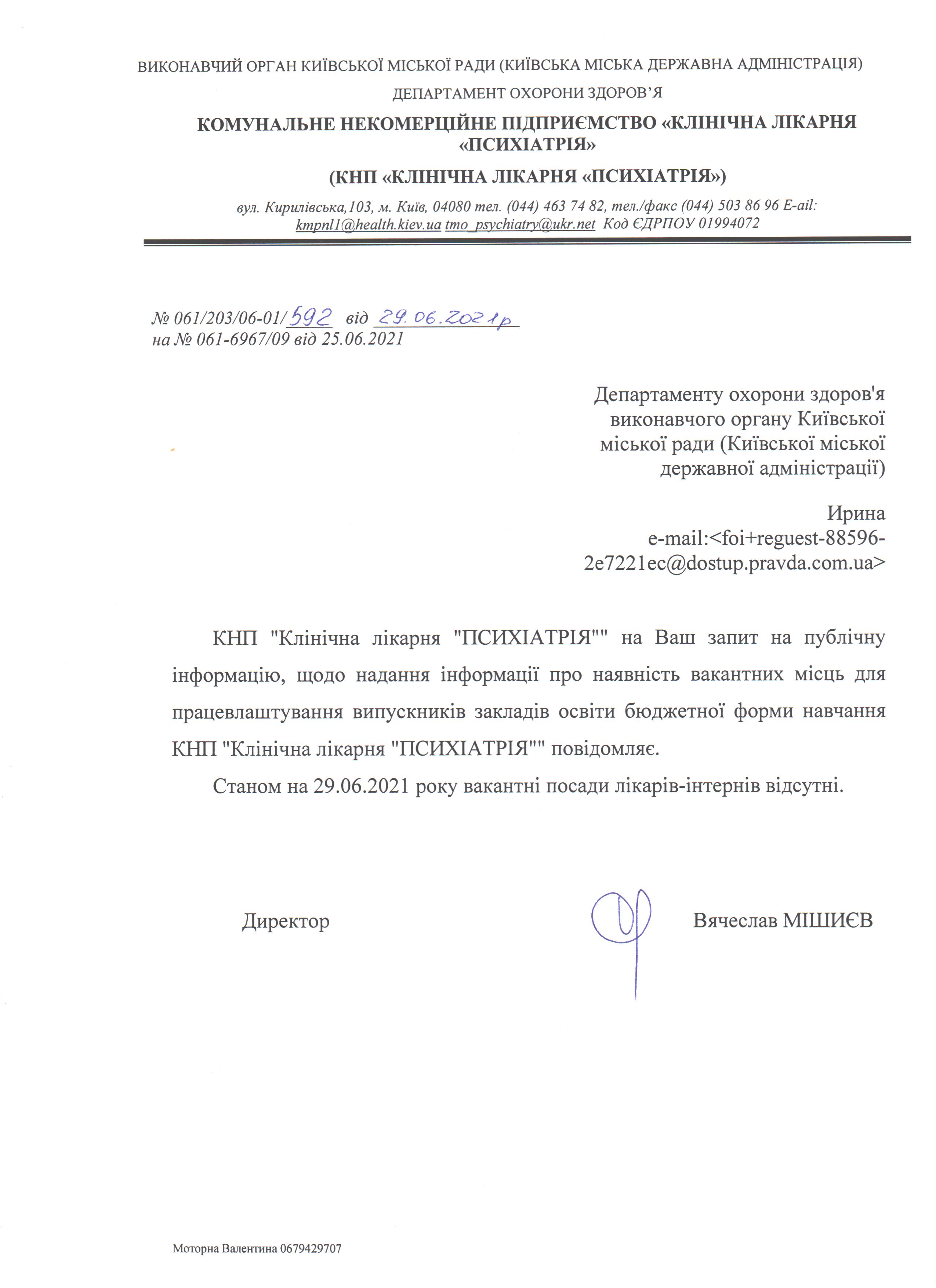 ВИКОНАВЧИЙ ОРГАН КИЇВСЬКОЇ МІСЬКОЇ РАДИ (КИЇВСЬКА МІСЬКА ДЕРЖАВНА АДМІНІСТРАЦІЯ)

ДЕПАРТАМЕНТ ОХОРОНИ ЗДОРОВ'Я

КОМУНАЛЬНЕ НЕКОМЕРЦІЙНЕ ПІДПРИЄМСТВО «КЛІНІЧНА ЛІКАРНЯ «ПСИХІАТРІЯ»

(КНП «КЛІНІЧНА ЛІКАРНЯ «ПСИХІАТРІЯ»)

вул. Кирилівська,103, м. Київ, 04080 тел. (044) 463 74 82, тел./факс (044) 503 86 96 E-ail: kmpnl1@health.kiev.ua tmo_psychiatry@ukr.net Код ЄДРПОУ 01994072

№ 061/203/06-01/592 від 29.06.2021р
на № 061-6967/09 від 25.06.2021

Департаменту охорони здоров'я виконавчого органу Київської міської ради (Київської міської державної адміністрації)

Ирина
e-mail:<foi+reguest-88596-2e7221ec@dostup.pravda.com.ua>

КНП "Клінічна лікарня "ПСИХІАТРІЯ"" на Ваш запит на публічну інформацію, щодо надання інформації про наявність вакантних місць для працевлаштування випускників закладів освіти бюджетної форми навчання КНП "Клінічна лікарня "ПСИХІАТРІЯ"" повідомляє.

Станом на 29.06.2021 року вакантні посади лікарів-інтернів відсутні.

Директор

Вячеслав МІШИЄВ

Моторна Валентина 0679429707